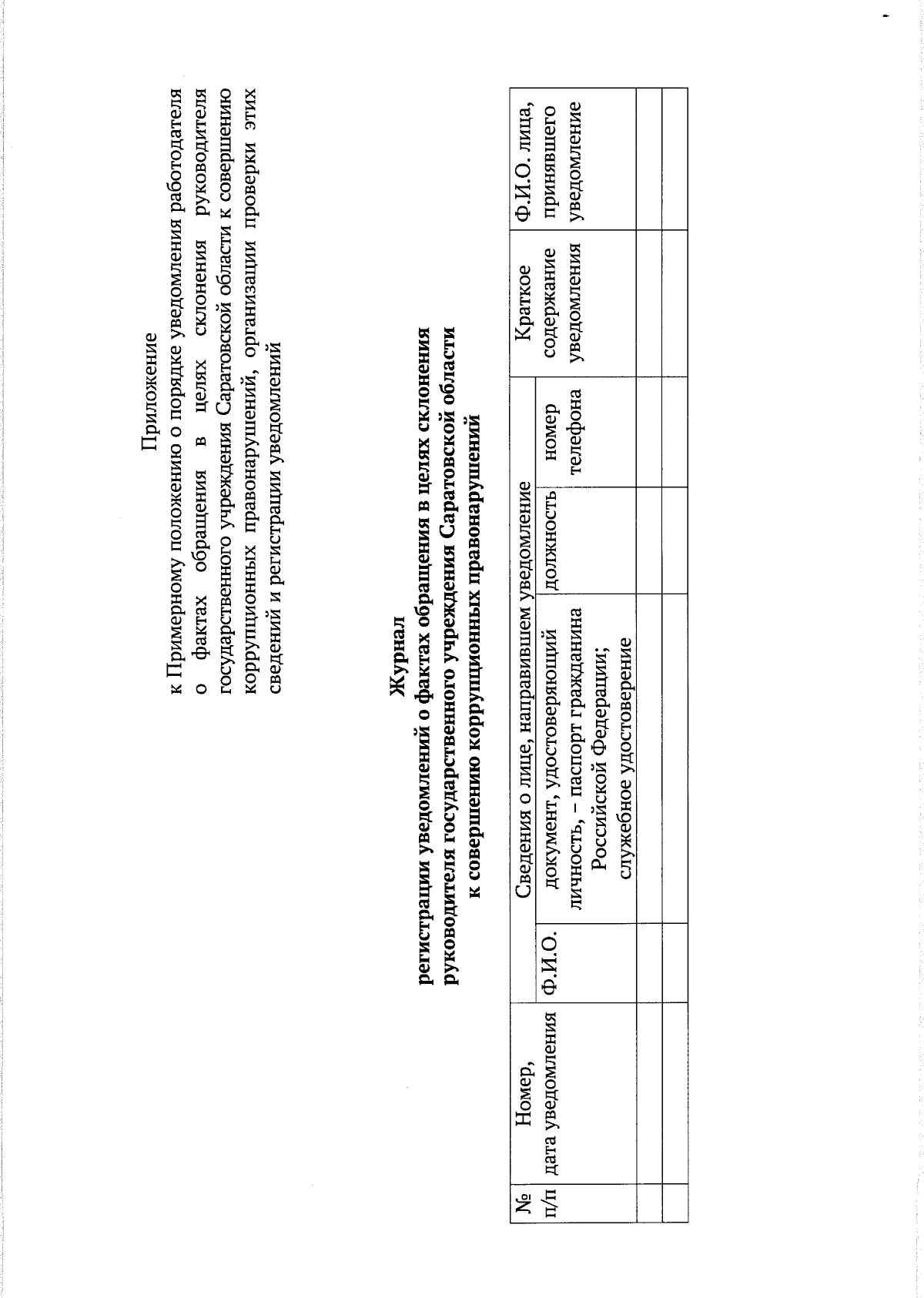 Приложение
к Примерному положению о порядке уведомления работодателя о фактах обращения в целях склонения руководителя государственного учреждения Саратовской области к совершению коррупционных правонарушений, организации проверки этих сведений и регистрации уведомлений

Журнал
регистрации уведомлений о фактах обращения в целях склонения руководителя государственного учреждения Саратовской области к совершению коррупционных правонарушений

| № п/п | Номер, дата уведомления | Сведения о лице, направившем уведомление | | | | Краткое содержание уведомления | Ф.И.О. лица, принявшего уведомление |
|---|---|---|---|---|---|---|---|
| | | Ф.И.О. | документ, удостоверяющий личность, – паспорт гражданина Российской Федерации; служебное удостоверение | должность | номер телефона | | |
| | | | | | | | |
| | | | | | | | |